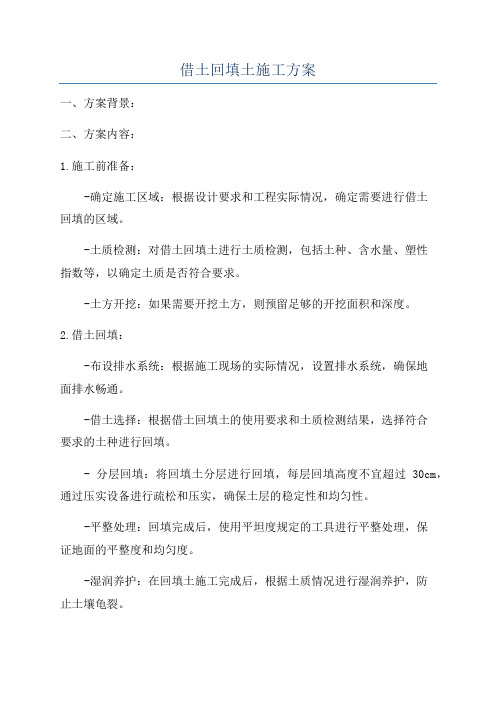 借土回填土施工方案

一、方案背景：

二、方案内容：

1.施工前准备：

-确定施工区域：根据设计要求和工程实际情况，确定需要进行借土回填的区域。

-土质检测：对借土回填土进行土质检测，包括土种、含水量、塑性指数等，以确定土质是否符合要求。

-土方开挖：如果需要开挖土方，则预留足够的开挖面积和深度。

2.借土回填：

-布设排水系统：根据施工现场的实际情况，设置排水系统，确保地面排水畅通。

-借土选择：根据借土回填土的使用要求和土质检测结果，选择符合要求的土种进行回填。

- 分层回填：将回填土分层进行回填，每层回填高度不宜超过 30cm，通过压实设备进行疏松和压实，确保土层的稳定性和均匀性。

-平整处理：回填完成后，使用平坦度规定的工具进行平整处理，保证地面的平整度和均匀度。

-湿润养护：在回填土施工完成后，根据土质情况进行湿润养护，防止土壤龟裂。